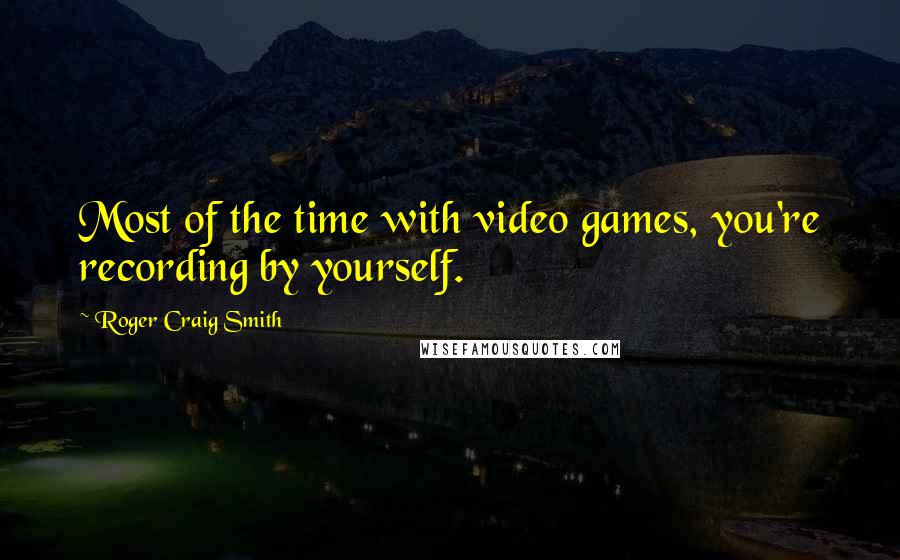 Most of the time with video games, you're recording by yourself.

~ Roger Craig Smith

WISEFAMOUSQUOTES.COM